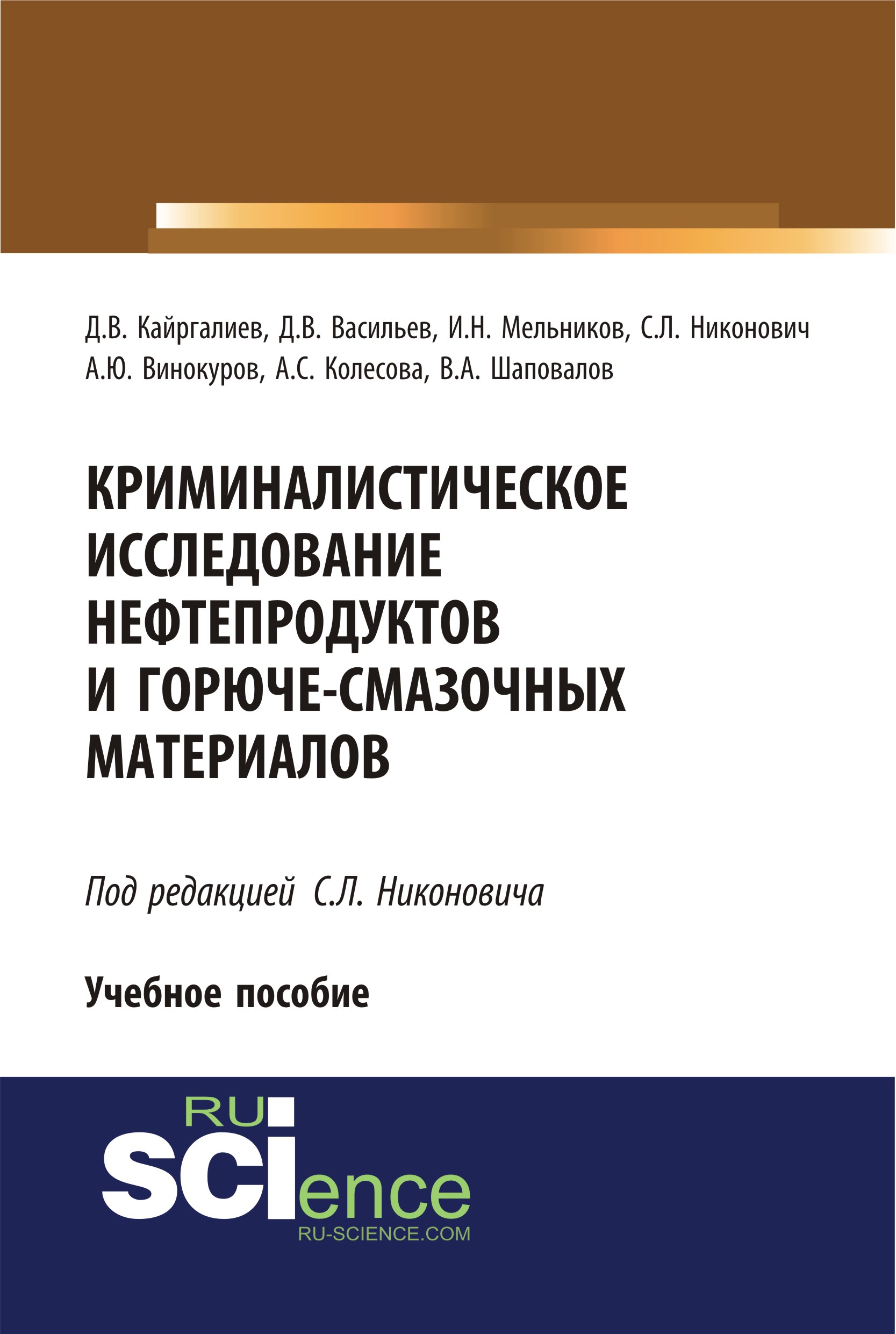 Д.В. Кайргалиев, Д.В. Васильев, И.Н. Мельников, С.Л. Никонович
А.Ю. Винокуров, А.С. Колесова, В.А. Шаповалов

КРИМИНАЛИСТИЧЕСКОЕ ИССЛЕДОВАНИЕ НЕФТЕПРОДУКТОВ И ГОРЮЧЕ-СМАЗОЧНЫХ МАТЕРИАЛОВ

Под редакцией С.Л. Никоновича

Учебное пособие

RU
SCIence
RU-SCIENCE.COM